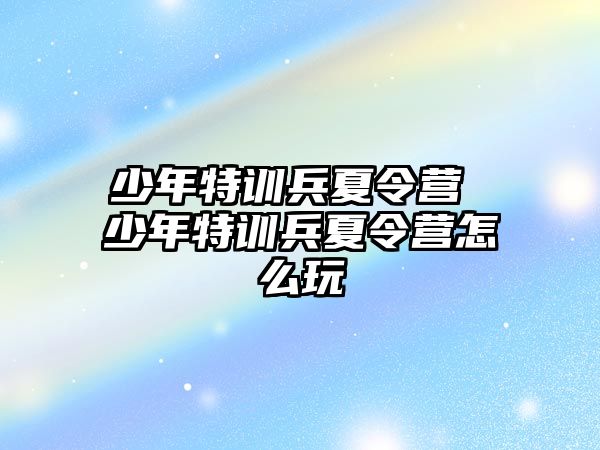 少年特训兵夏令营 少年特训兵夏令营怎么玩